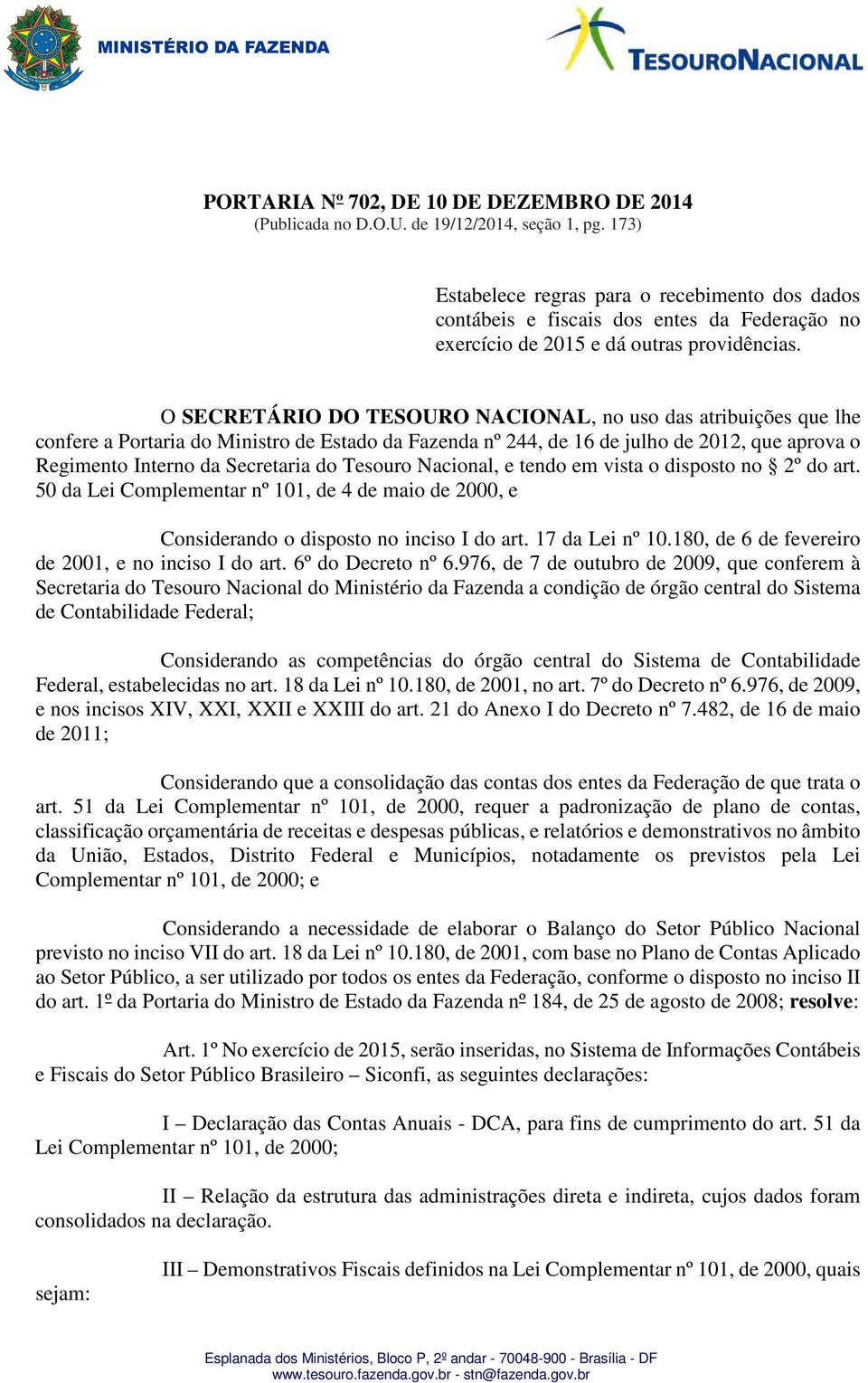 MINISTÉRIO DA FAZENDA

TESOURONACIONAL

PORTARIA Nº 702, DE 10 DE DEZEMBRO DE 2014
(Publicada no D.O.U. de 19/12/2014, seção 1, pg. 173)

Estabelece regras para o recebimento dos dados contábeis e fiscais dos entes da Federação no exercício de 2015 e dá outras providências.

O SECRETÁRIO DO TESOURO NACIONAL, no uso das atribuições que lhe confere a Portaria do Ministro de Estado da Fazenda nº 244, de 16 de julho de 2012, que aprova o Regimento Interno da Secretaria do Tesouro Nacional, e tendo em vista o disposto no § 2º do art. 50 da Lei Complementar nº 101, de 4 de maio de 2000, e

Considerando o disposto no inciso I do art. 17 da Lei nº 10.180, de 6 de fevereiro de 2001, e no inciso I do art. 6º do Decreto nº 6.976, de 7 de outubro de 2009, que conferem à Secretaria do Tesouro Nacional do Ministério da Fazenda a condição de órgão central do Sistema de Contabilidade Federal;

Considerando as competências do órgão central do Sistema de Contabilidade Federal, estabelecidas no art. 18 da Lei nº 10.180, de 2001, no art. 7º do Decreto nº 6.976, de 2009, e nos incisos XIV, XXI, XXII e XXIII do art. 21 do Anexo I do Decreto nº 7.482, de 16 de maio de 2011;

Considerando que a consolidação das contas dos entes da Federação de que trata o art. 51 da Lei Complementar nº 101, de 2000, requer a padronização de plano de contas, classificação orçamentária de receitas e despesas públicas, e relatórios e demonstrativos no âmbito da União, Estados, Distrito Federal e Municípios, notadamente os previstos pela Lei Complementar nº 101, de 2000; e

Considerando a necessidade de elaborar o Balanço do Setor Público Nacional previsto no inciso VII do art. 18 da Lei nº 10.180, de 2001, com base no Plano de Contas Aplicado ao Setor Público, a ser utilizado por todos os entes da Federação, conforme o disposto no inciso II do art. 1º da Portaria do Ministro de Estado da Fazenda nº 184, de 25 de agosto de 2008; resolve:

Art. 1º No exercício de 2015, serão inseridas, no Sistema de Informações Contábeis e Fiscais do Setor Público Brasileiro – Siconfi, as seguintes declarações:

I – Declaração das Contas Anuais - DCA, para fins de cumprimento do art. 51 da Lei Complementar nº 101, de 2000;

II – Relação da estrutura das administrações direta e indireta, cujos dados foram consolidados na declaração.

III – Demonstrativos Fiscais definidos na Lei Complementar nº 101, de 2000, quais sejam:

Esplanada dos Ministérios, Bloco P, 2º andar - 70048-900 - Brasília - DF
www.tesouro.fazenda.gov.br - stn@fazenda.gov.br